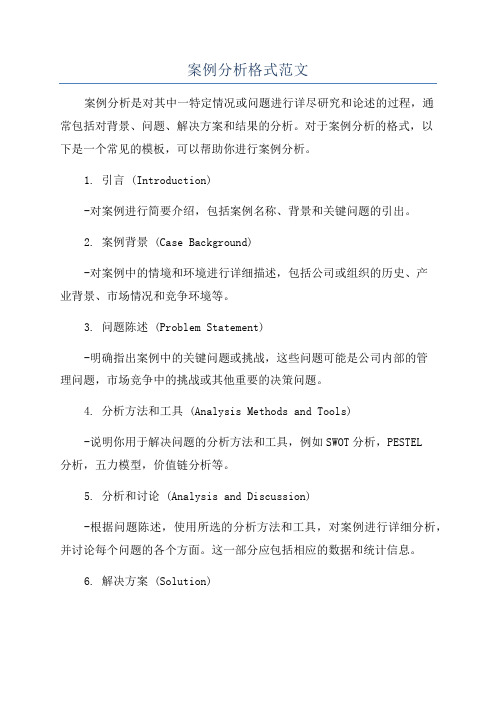 案例分析格式范文

案例分析是对其中一特定情况或问题进行详尽研究和论述的过程，通常包括对背景、问题、解决方案和结果的分析。对于案例分析的格式，以下是一个常见的模板，可以帮助你进行案例分析。

1. 引言 (Introduction)

-对案例进行简要介绍，包括案例名称、背景和关键问题的引出。

2. 案例背景 (Case Background)

-对案例中的情境和环境进行详细描述，包括公司或组织的历史、产业背景、市场情况和竞争环境等。

3. 问题陈述 (Problem Statement)

-明确指出案例中的关键问题或挑战，这些问题可能是公司内部的管理问题，市场竞争中的挑战或其他重要的决策问题。

4. 分析方法和工具 (Analysis Methods and Tools)

-说明你用于解决问题的分析方法和工具，例如SWOT分析，PESTEL分析，五力模型，价值链分析等。

5. 分析和讨论 (Analysis and Discussion)

-根据问题陈述，使用所选的分析方法和工具，对案例进行详细分析，并讨论每个问题的各个方面。这一部分应包括相应的数据和统计信息。

6. 解决方案 (Solution)